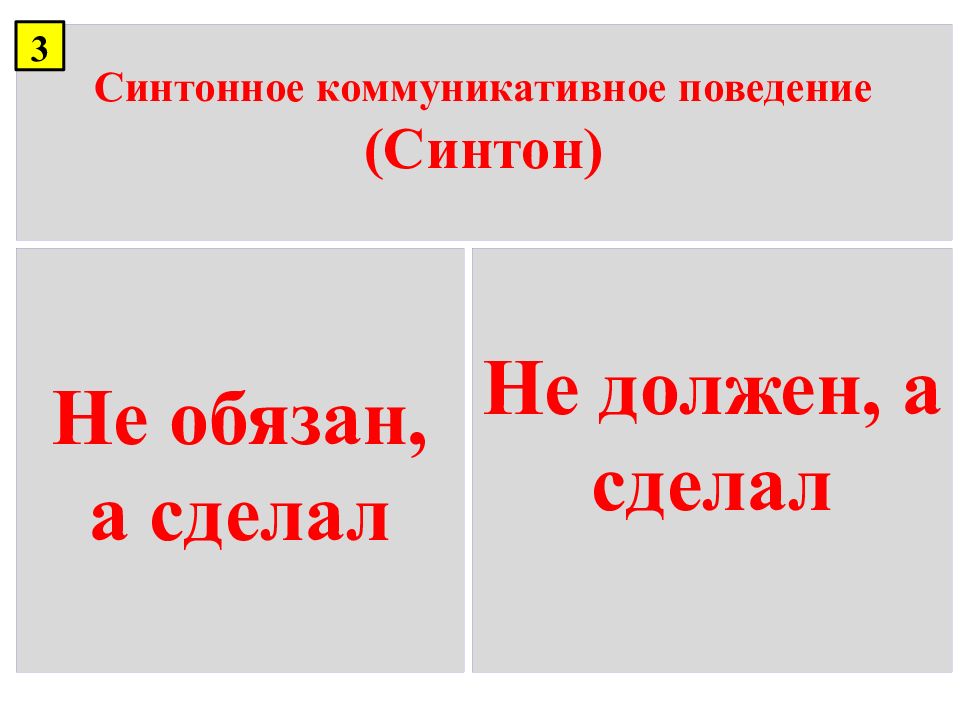 3

Синтонное коммуникативное поведение
(Синтон)

Не обязан, а сделал

Не должен, а сделал